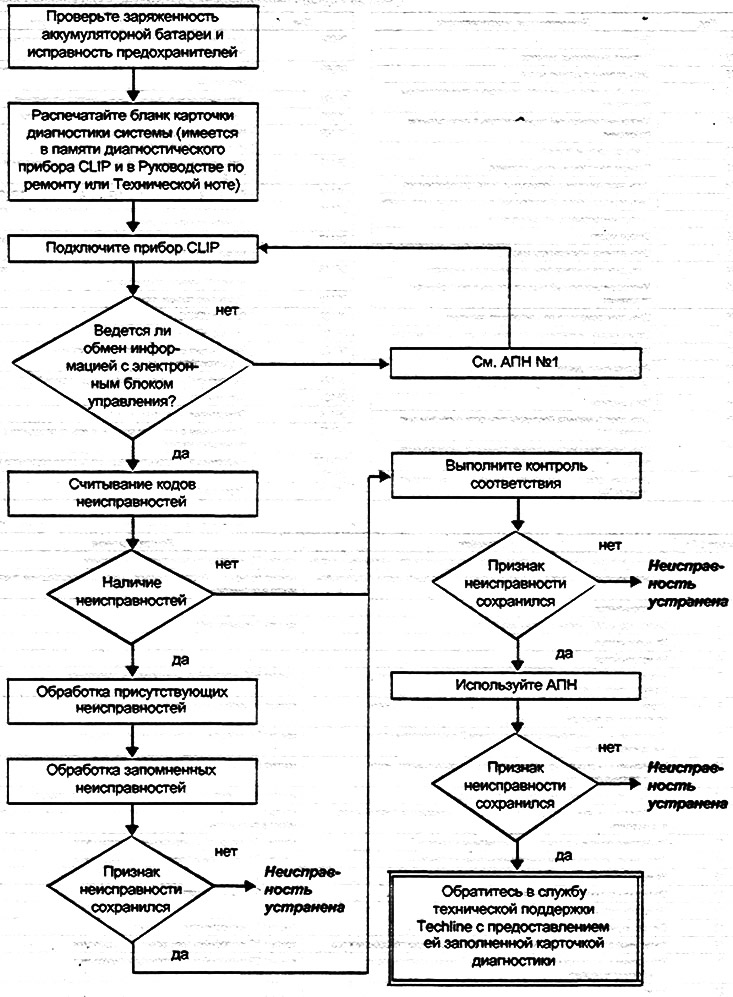 Проверьте заряженность аккумуляторной батареи и исправность предохранителей

Распечатайте бланк карточки диагностики системы (имеется в памяти диагностического прибора CLIP и в Руководстве по ремонту или Технической ноте)

Подключите прибор CLIP

Ведется ли обмен информацией с электронным блоком управления?

нет

См. АПН №1

да

Считывание кодов неисправностей

Наличие неисправностей

нет

да

Обработка присутствующих неисправностей

Обработка запомненных неисправностей

Признак неисправности сохранился

нет

Неисправность устранена

да

Выполните контроль соответствия

Признак неисправности сохранился

нет

Неисправность устранена

да

Используйте АПН

Признак неисправности сохранился

нет

Неисправность устранена

да

Обратитесь в службу технической поддержки Techline с предоставлением ей заполненной карточкой диагностики